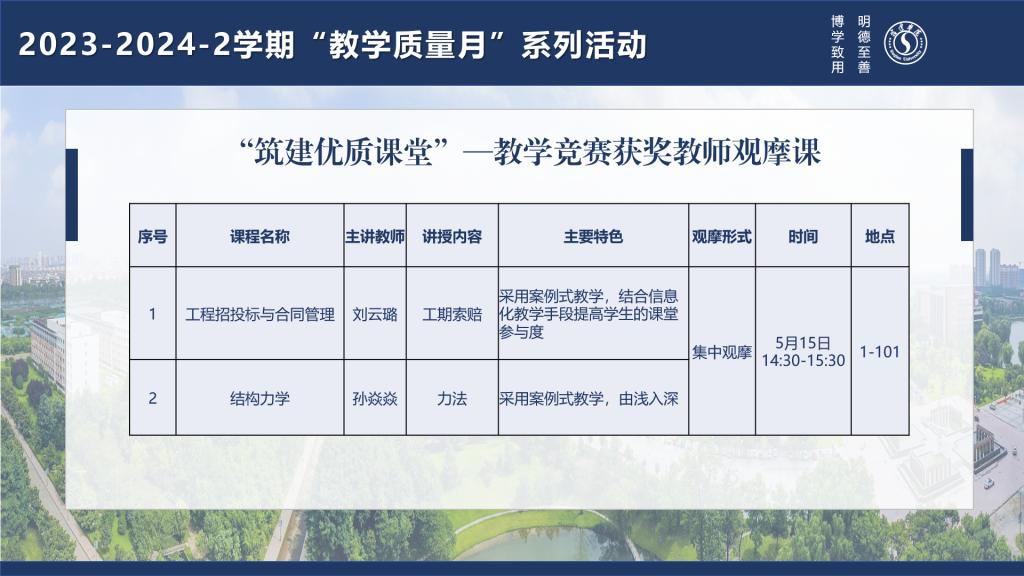 2023-2024-2学期“教学质量月”系列活动

博学致用 明德至善

“筑建优质课堂”—教学竞赛获奖教师观摩课

| 序号 | 课程名称 | 主讲教师 | 讲授内容 | 主要特色 | 观摩形式 | 时间 | 地点 |
|---|---|---|---|---|---|---|---|
| 1 | 工程招投标与合同管理 | 刘云璐 | 工期索赔 | 采用案例式教学，结合信息化教学手段提高学生的课堂参与度 | 集中观摩 | 5月15日 14:30-15:30 | 1-101 |
| 2 | 结构力学 | 孙焱焱 | 力法 | 采用案例式教学，由浅入深 | | | |